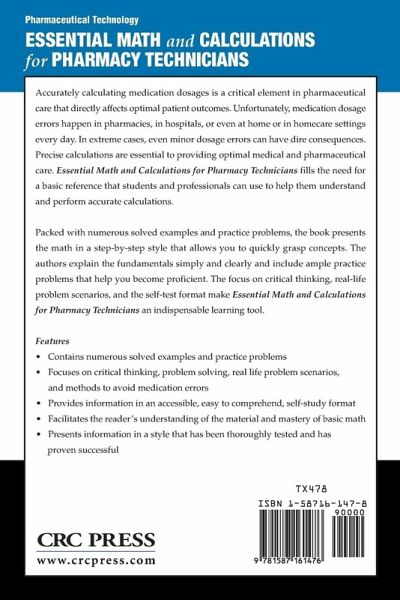 Pharmaceutical Technology

ESSENTIAL MATH and CALCULATIONS for PHARMACY TECHNICIANS

Accurately calculating medication dosages is a critical element in pharmaceutical care that directly affects optimal patient outcomes. Unfortunately, medication dosage errors happen in pharmacies, in hospitals, or even at home or in homecare settings every day. In extreme cases, even minor dosage errors can have dire consequences. Precise calculations are essential to providing optimal medical and pharmaceutical care. Essential Math and Calculations for Pharmacy Technicians fills the need for a basic reference that students and professionals can use to help them understand and perform accurate calculations.

Packed with numerous solved examples and practice problems, the book presents the math in a step-by-step style that allows you to quickly grasp concepts. The authors explain the fundamentals simply and clearly and include ample practice problems that help you become proficient. The focus on critical thinking, real-life problem scenarios, and the self-test format make Essential Math and Calculations for Pharmacy Technicians an indispensable learning tool.

Features

• Contains numerous solved examples and practice problems
• Focuses on critical thinking, problem solving, real life problem scenarios, and methods to avoid medication errors
• Provides information in an accessible, easy to comprehend, self-study format
• Facilitates the reader's understanding of the material and mastery of basic math
• Presents information in a style that has been thoroughly tested and has proven successful

TX478

ISBN 1-58716-147-8

90000

9 781587 161476

CRC PRESS
www.crcpress.com